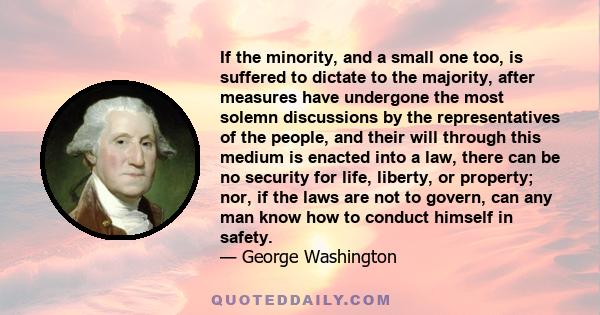 If the minority, and a small one too, is suffered to dictate to the majority, after measures have undergone the most solemn discussions by the representatives of the people, and their will through this medium is enacted into a law, there can be no security for life, liberty, or property; nor, if the laws are not to govern, can any man know how to conduct himself in safety.
— George Washington

QUOTEDDAILY.COM